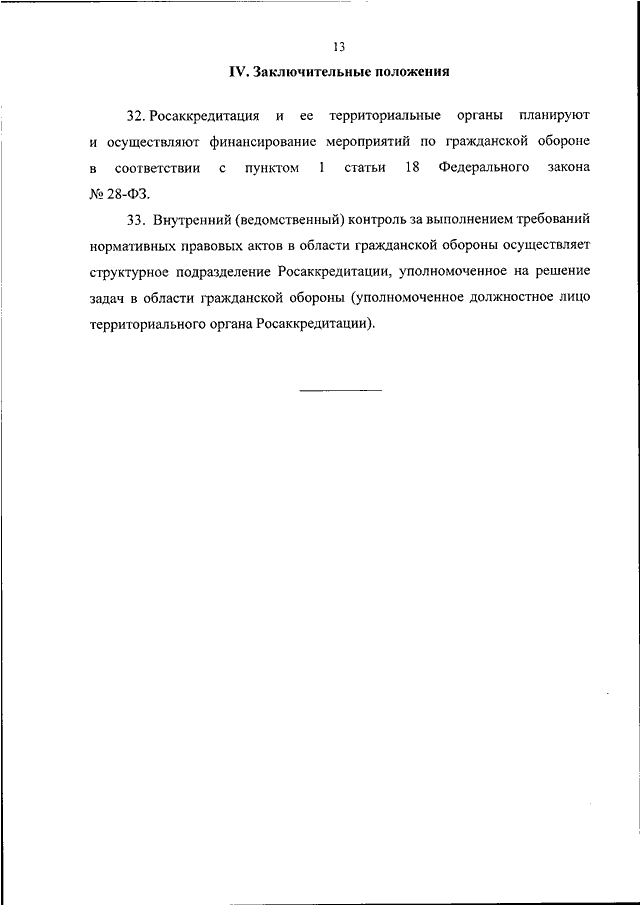 13

IV. Заключительные положения

32. Росаккредитация и ее территориальные органы планируют и осуществляют финансирование мероприятий по гражданской обороне в соответствии с пунктом 1 статьи 18 Федерального закона № 28-ФЗ.

33. Внутренний (ведомственный) контроль за выполнением требований нормативных правовых актов в области гражданской обороны осуществляет структурное подразделение Росаккредитации, уполномоченное на решение задач в области гражданской обороны (уполномоченное должностное лицо территориального органа Росаккредитации).